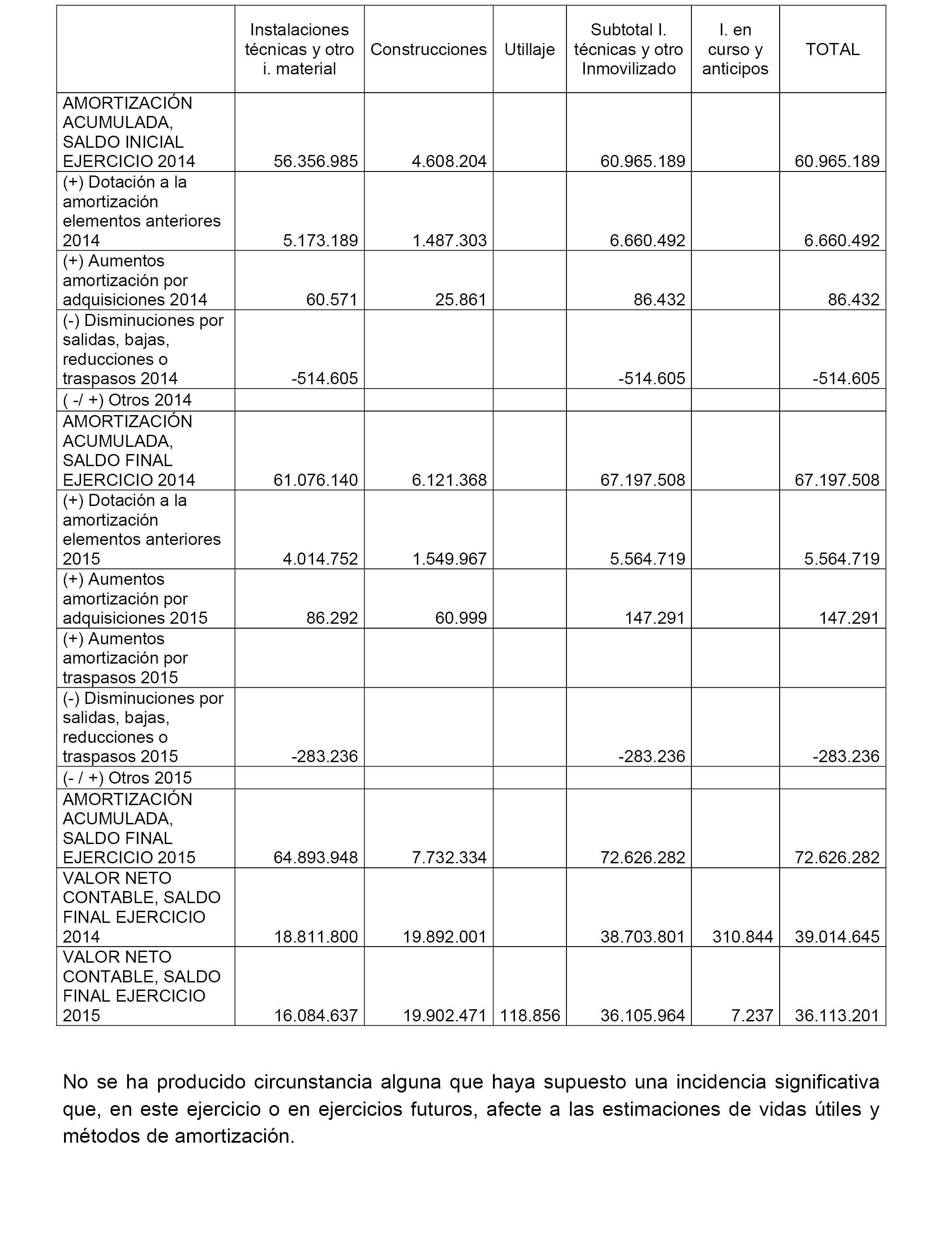 |  | Instalaciones técnicas y otro i. material | Construcciones | Utillaje | Subtotal I. técnicas y otro Inmovilizado | I. en curso y anticipos | TOTAL |
|---|---|---|---|---|---|---|
| AMORTIZACIÓN ACUMULADA, SALDO INICIAL EJERCICIO 2014 | 56.356.985 | 4.608.204 |  | 60.965.189 |  | 60.965.189 |
| (+) Dotación a la amortización elementos anteriores 2014 | 5.173.189 | 1.487.303 |  | 6.660.492 |  | 6.660.492 |
| (+) Aumentos amortización por adquisiciones 2014 | 60.571 | 25.861 |  | 86.432 |  | 86.432 |
| (-) Disminuciones por salidas, bajas, reducciones o traspasos 2014 | -514.605 |  |  | -514.605 |  | -514.605 |
| ( -/ +) Otros 2014 |  |  |  |  |  |  |
| AMORTIZACIÓN ACUMULADA, SALDO FINAL EJERCICIO 2014 | 61.076.140 | 6.121.368 |  | 67.197.508 |  | 67.197.508 |
| (+) Dotación a la amortización elementos anteriores 2015 | 4.014.752 | 1.549.967 |  | 5.564.719 |  | 5.564.719 |
| (+) Aumentos amortización por adquisiciones 2015 | 86.292 | 60.999 |  | 147.291 |  | 147.291 |
| (+) Aumentos amortización por traspasos 2015 |  |  |  |  |  |  |
| (-) Disminuciones por salidas, bajas, reducciones o traspasos 2015 | -283.236 |  |  | -283.236 |  | -283.236 |
| (- / +) Otros 2015 |  |  |  |  |  |  |
| AMORTIZACIÓN ACUMULADA, SALDO FINAL EJERCICIO 2015 | 64.893.948 | 7.732.334 |  | 72.626.282 |  | 72.626.282 |
| VALOR NETO CONTABLE, SALDO FINAL EJERCICIO 2014 | 18.811.800 | 19.892.001 |  | 38.703.801 | 310.844 | 39.014.645 |
| VALOR NETO CONTABLE, SALDO FINAL EJERCICIO 2015 | 16.084.637 | 19.902.471 | 118.856 | 36.105.964 | 7.237 | 36.113.201 |

No se ha producido circunstancia alguna que haya supuesto una incidencia significativa que, en este ejercicio o en ejercicios futuros, afecte a las estimaciones de vidas útiles y métodos de amortización.